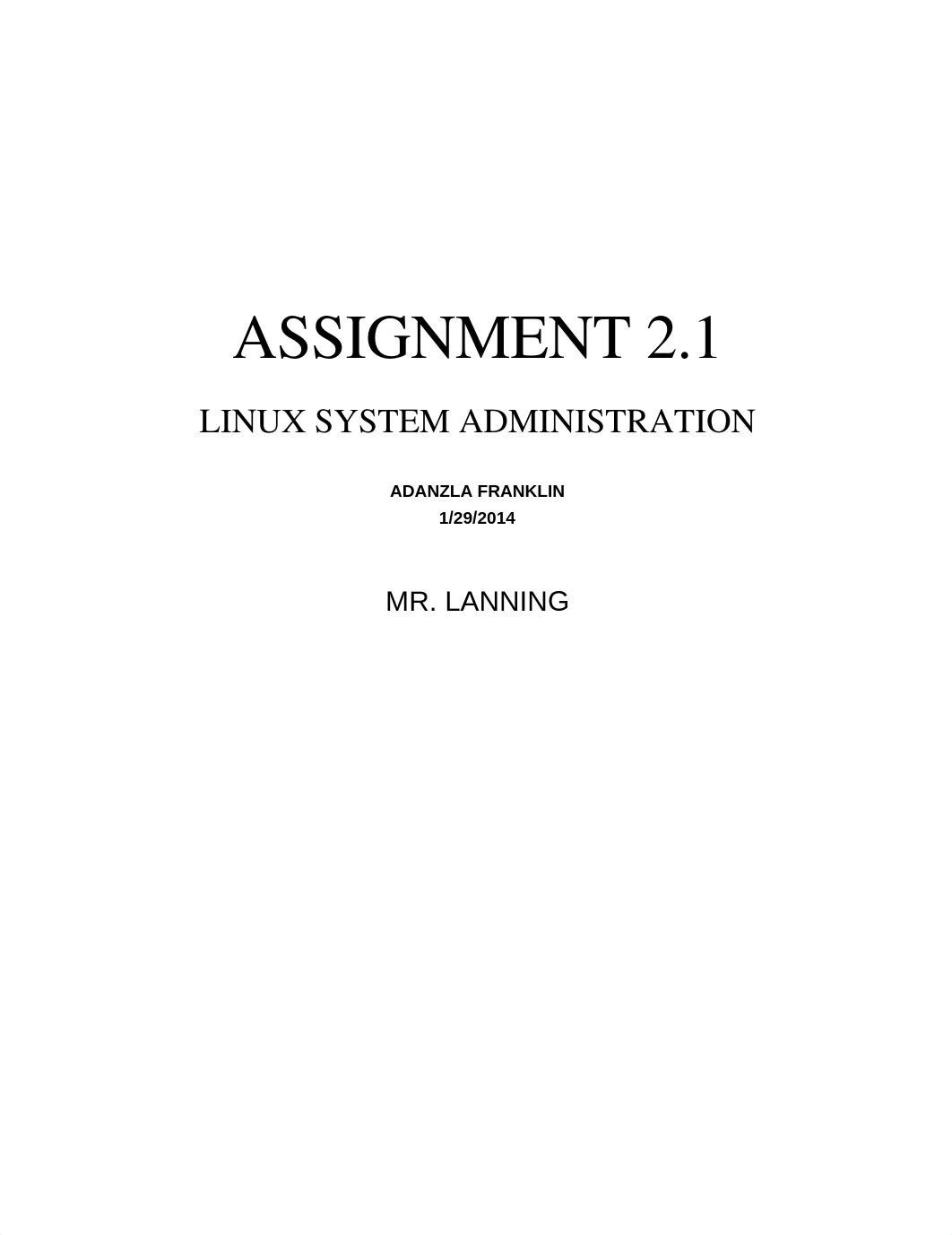 ASSIGNMENT 2.1

LINUX SYSTEM ADMINISTRATION

ADANZLA FRANKLIN
1/29/2014

MR. LANNING